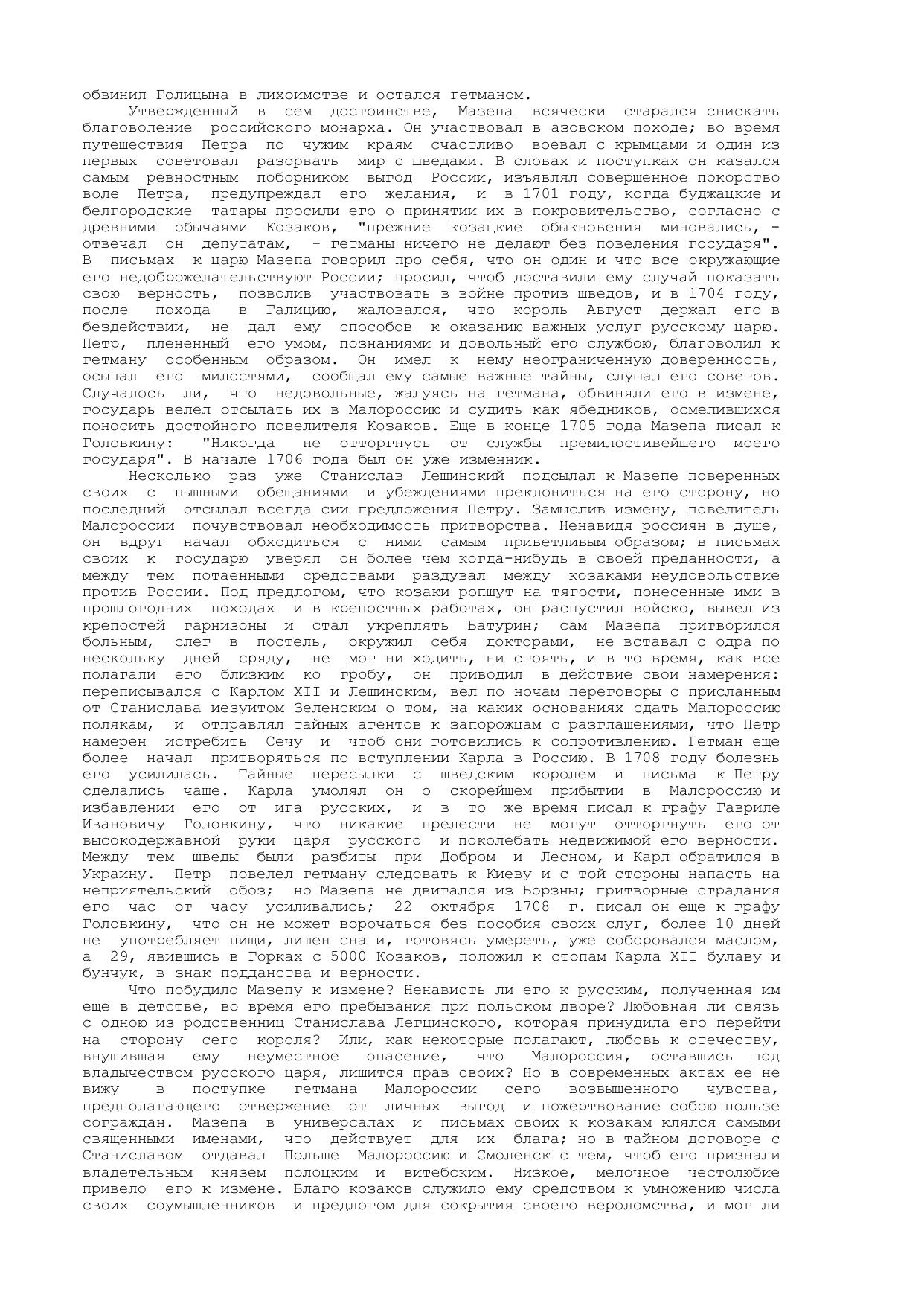 обвинил Голицына в лихоимстве и остался гетманом.

Утвержденный в сем достоинстве, Мазепа всячески старался снискать благоволение российского монарха. Он участвовал в азовском походе; во время путешествия Петра по чужим краям счастливо воевал с крымцами и один из первых советовал разорвать мир с шведами. В словах и поступках он казался самым ревностным поборником выгод России, изъявлял совершенное покорство воле Петра, предупреждал его желания, и в 1701 году, когда буджацкие и белгородские татары просили его о принятии их в покровительство, согласно с древними обычаями Козаков, "прежние козацкие обыкновения миновались, - отвечал он депутатам, - гетманы ничего не делают без повеления государя". В письмах к царю Мазепа говорил про себя, что он один и что все окружающие его недоброжелательствуют России; просил, чтоб доставили ему случай показать свою верность, позволив участвовать в войне против шведов, и в 1704 году, после похода в Галицию, жаловался, что король Август держал его в бездействии, не дал ему способов к оказанию важных услуг русскому царю. Петр, плененный его умом, познаниями и довольный его службою, благоволил к гетману особенным образом. Он имел к нему неограниченную доверенность, осыпал его милостями, сообщал ему самые важные тайны, слушал его советов. Случалось ли, что недовольные, жалуясь на гетмана, обвиняли его в измене, государь велел отсылать их в Малороссию и судить как ябедников, осмелившихся поносить достойного повелителя Козаков. Еще в конце 1705 года Мазепа писал к Головкину: "Никогда не отторгнусь от службы премилостивейшего моего государя". В начале 1706 года был он уже изменник.

Несколько раз уже Станислав Лещинский подсылал к Мазепе поверенных своих с пышными обещаниями и убеждениями преклониться на его сторону, но последний отсылал всегда сии предложения Петру. Замыслив измену, повелитель Малороссии почувствовал необходимость притворства. Ненавидя россиян в душе, он вдруг начал обходиться с ними самым приветливым образом; в письмах своих к государю уверял он более чем когда-нибудь в своей преданности, а между тем потаенными средствами раздувал между козаками неудовольствие против России. Под предлогом, что козаки ропщут на тягости, понесенные ими в прошлогодних походах и в крепостных работах, он распустил войско, вывел из крепостей гарнизоны и стал укреплять Батурин; сам Мазепа притворился больным, слег в постель, окружил себя докторами, не вставал с одра по нескольку дней сряду, не мог ни ходить, ни стоять, и в то время, как все полагали его близким ко гробу, он приводил в действие свои намерения: переписывался с Карлом XII и Лещинским, вел по ночам переговоры с присланным от Станислава иезуитом Зеленским о том, на каких основаниях сдать Малороссию полякам, и отправлял тайных агентов к запорожцам с разглашениями, что Петр намерен истребить Сечу и чтоб они готовились к сопротивлению. Гетман еще более начал притворяться по вступлении Карла в Россию. В 1708 году болезнь его усилилась. Тайные пересылки с шведским королем и письма к Петру сделались чаще. Карла умолял он о скорейшем прибытии в Малороссию и избавлении его от ига русских, и в то же время писал к графу Гавриле Ивановичу Головкину, что никакие прелести не могут отторгнуть его от высокодержавной руки царя русского и поколебать недвижимой его верности. Между тем шведы были разбиты при Добром и Лесном, и Карл обратился в Украину. Петр повелел гетману следовать к Киеву и с той стороны напасть на неприятельский обоз; но Мазепа не двигался из Борзны; притворные страдания его час от часу усиливались; 22 октября 1708 г. писал он еще к графу Головкину, что он не может ворочаться без пособия своих слуг, более 10 дней не употребляет пищи, лишен сна и, готовясь умереть, уже соборовался маслом, а 29, явившись в Горках с 5000 Козаков, положил к стопам Карла XII булаву и бунчук, в знак подданства и верности.

Что побудило Мазепу к измене? Ненависть ли его к русским, полученная им еще в детстве, во время его пребывания при польском дворе? Любовная ли связь с одною из родственниц Станислава Легцинского, которая принудила его перейти на сторону сего короля? Или, как некоторые полагают, любовь к отечеству, внушившая ему неуместное опасение, что Малороссия, оставшись под владычеством русского царя, лишится прав своих? Но в современных актах ее не вижу в поступке гетмана Малороссии сего возвышенного чувства, предполагающего отвержение от личных выгод и пожертвование собою пользе сограждан. Мазепа в универсалах и письмах своих к козакам клялся самыми священными именами, что действует для их блага; но в тайном договоре с Станиславом отдавал Польше Малороссию и Смоленск с тем, чтоб его признали владетельным князем полоцким и витебским. Низкое, мелочное честолюбие привело его к измене. Благо козаков служило ему средством к умножению числа своих соумышленников и предлогом для сокрытия своего вероломства, и мог ли